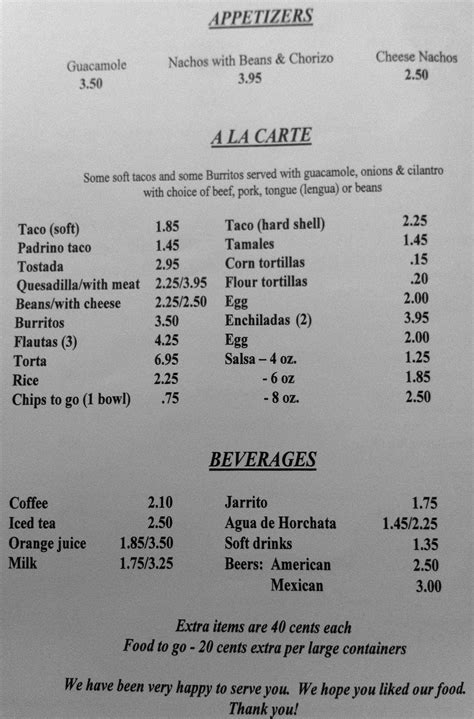 APPETIZERS

Guacamole 3.50

Nachos with Beans & Chorizo 3.95

Cheese Nachos 2.50

A LA CARTE

Some soft tacos and some Burritos served with guacamole, onions & cilantro with choice of beef, pork, tongue (lengua) or beans

| | |
|---|---|
| Taco (soft) | 1.85 |
| Padrino taco | 1.45 |
| Tostada | 2.95 |
| Quesadilla/with meat | 2.25/3.95 |
| Beans/with cheese | 2.25/2.50 |
| Burritos | 3.50 |
| Flautas (3) | 4.25 |
| Torta | 6.95 |
| Rice | 2.25 |
| Chips to go (1 bowl) | .75 |

| | |
|---|---|
| Taco (hard shell) | 2.25 |
| Tamales | 1.45 |
| Corn tortillas | .15 |
| Flour tortillas | .20 |
| Egg | 2.00 |
| Enchiladas (2) | 3.95 |
| Egg | 2.00 |
| Salsa – 4 oz. | 1.25 |
| - 6 oz | 1.85 |
| - 8 oz. | 2.50 |

BEVERAGES

| | |
|---|---|
| Coffee | 2.10 |
| Iced tea | 2.50 |
| Orange juice | 1.85/3.50 |
| Milk | 1.75/3.25 |

| | |
|---|---|
| Jarrito | 1.75 |
| Agua de Horchata | 1.45/2.25 |
| Soft drinks | 1.35 |
| Beers: American | 2.50 |
| Mexican | 3.00 |

Extra items are 40 cents each
Food to go - 20 cents extra per large containers

We have been very happy to serve you. We hope you liked our food.
Thank you!